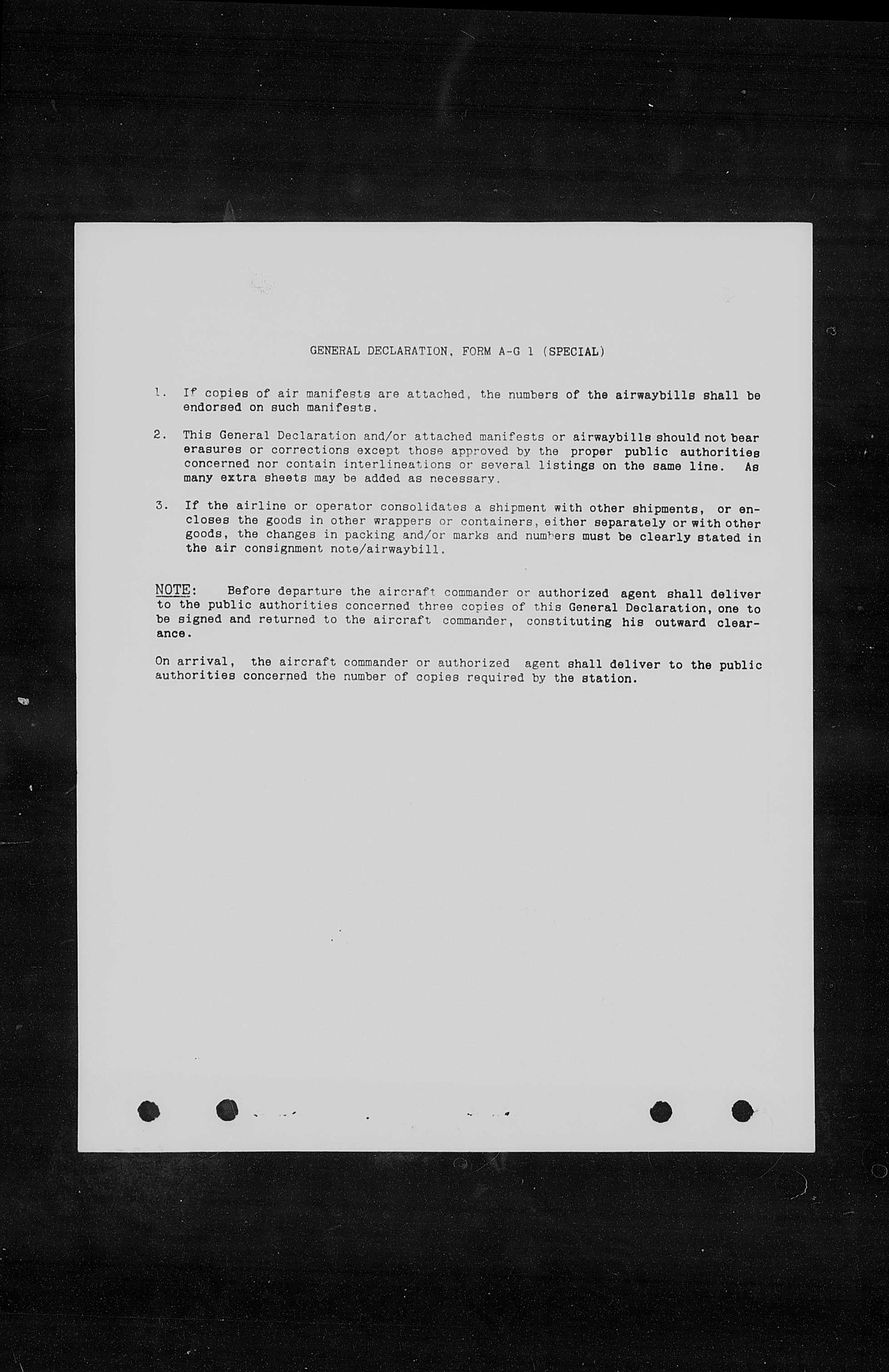 GENERAL DECLARATION, FORM A-G 1 (SPECIAL)

1. If copies of air manifests are attached, the numbers of the airwaybills shall be endorsed on such manifests.

2. This General Declaration and/or attached manifests or airwaybills should not bear erasures or corrections except those approved by the proper public authorities concerned nor contain interlineations or several listings on the same line. As many extra sheets may be added as necessary.

3. If the airline or operator consolidates a shipment with other shipments, or encloses the goods in other wrappers or containers, either separately or with other goods, the changes in packing and/or marks and numbers must be clearly stated in the air consignment note/airwaybill.

NOTE: Before departure the aircraft commander or authorized agent shall deliver to the public authorities concerned three copies of this General Declaration, one to be signed and returned to the aircraft commander, constituting his outward clearance.

On arrival, the aircraft commander or authorized agent shall deliver to the public authorities concerned the number of copies required by the station.